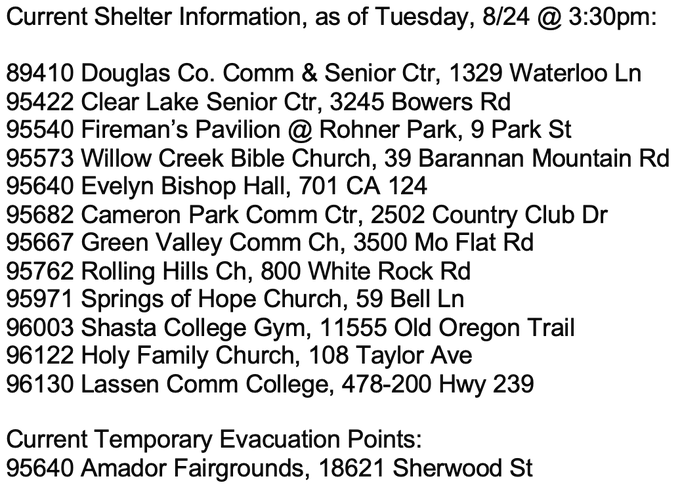 Current Shelter Information, as of Tuesday, 8/24 @ 3:30pm:

89410 Douglas Co. Comm & Senior Ctr, 1329 Waterloo Ln
95422 Clear Lake Senior Ctr, 3245 Bowers Rd
95540 Fireman's Pavilion @ Rohner Park, 9 Park St
95573 Willow Creek Bible Church, 39 Barannan Mountain Rd
95640 Evelyn Bishop Hall, 701 CA 124
95682 Cameron Park Comm Ctr, 2502 Country Club Dr
95667 Green Valley Comm Ch, 3500 Mo Flat Rd
95762 Rolling Hills Ch, 800 White Rock Rd
95971 Springs of Hope Church, 59 Bell Ln
96003 Shasta College Gym, 11555 Old Oregon Trail
96122 Holy Family Church, 108 Taylor Ave
96130 Lassen Comm College, 478-200 Hwy 239

Current Temporary Evacuation Points:
95640 Amador Fairgrounds, 18621 Sherwood St